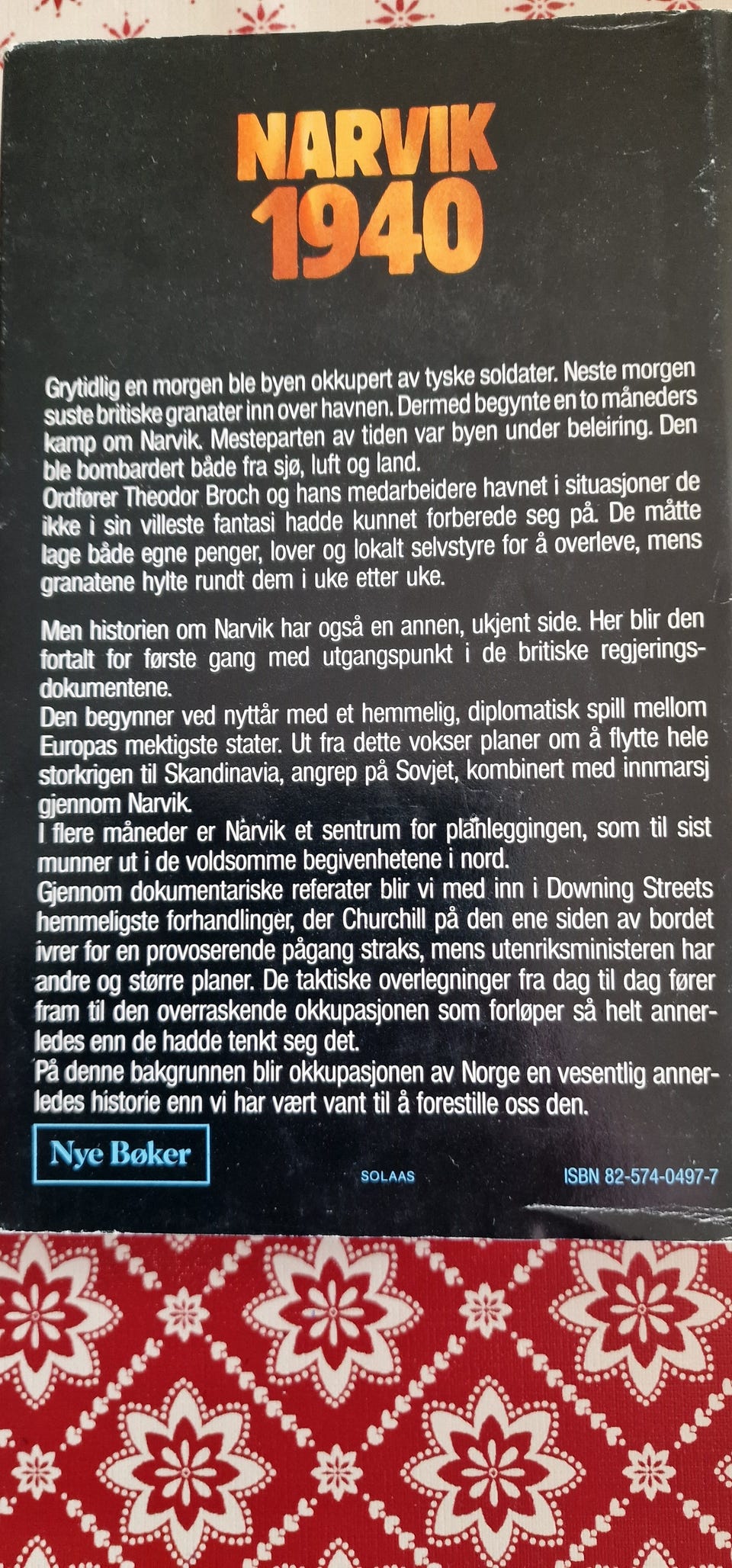 NARVIK 1940

Grytidlig en morgen ble byen okkupert av tyske soldater. Neste morgen suste britiske granater inn over havnen. Dermed begynte en to måneders kamp om Narvik. Mesteparten av tiden var byen under beleiring. Den ble bombardert både fra sjø, luft og land.
Ordfører Theodor Broch og hans medarbeidere havnet i situasjoner de ikke i sin villeste fantasi hadde kunnet forberede seg på. De måtte lage både egne penger, lover og lokalt selvstyre for å overleve, mens granatene hylte rundt dem i uke etter uke.

Men historien om Narvik har også en annen, ukjent side. Her blir den fortalt for første gang med utgangspunkt i de britiske regjeringsdokumentene.
Den begynner ved nyttår med et hemmelig, diplomatisk spill mellom Europas mektigste stater. Ut fra dette vokser planer om å flytte hele storkrigen til Skandinavia, angrep på Sovjet, kombinert med innmarsj gjennom Narvik.
I flere måneder er Narvik et sentrum for planleggingen, som til sist munner ut i de voldsomme begivenhetene i nord.
Gjennom dokumentariske referater blir vi med inn i Downing Streets hemmeligste forhandlinger, der Churchill på den ene siden av bordet ivrer for en provoserende pågang straks, mens utenriksministeren har andre og større planer. De taktiske overlegninger fra dag til dag fører fram til den overraskende okkupasjonen som forløper så helt annerledes enn de hadde tenkt seg det.
På denne bakgrunnen blir okkupasjonen av Norge en vesentlig annerledes historie enn vi har vært vant til å forestille oss den.

Nye Bøker

SOLAAS

ISBN 82-574-0497-7